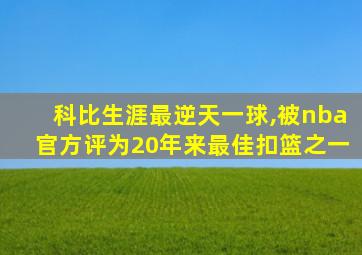 科比生涯最逆天一球,被nba官方评为20年来最佳扣篮之一